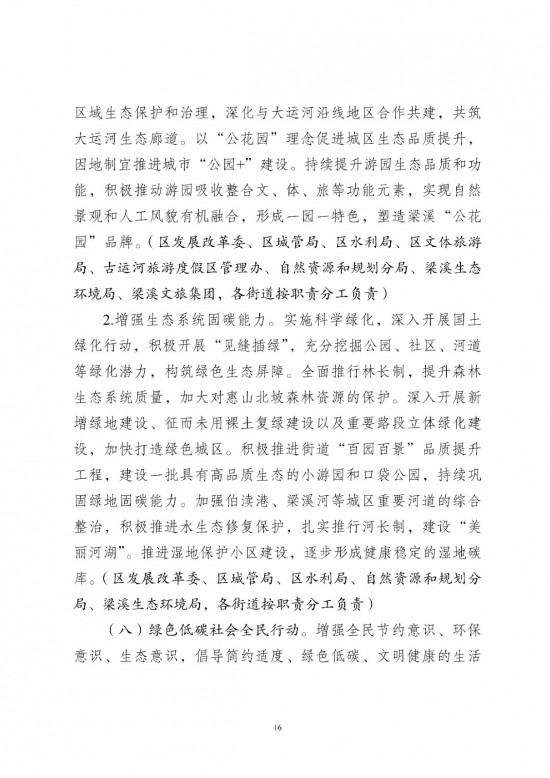 区域生态保护和治理，深化与大运河沿线地区合作共建，共筑大运河生态廊道。以“公花园”理念促进城区生态品质提升，因地制宜推进城市“公园+”建设。持续提升游园生态品质和功能，积极推动游园吸收整合文、体、旅等功能元素，实现自然景观和人工风貌有机融合，形成一园一特色，塑造梁溪“公花园”品牌。（区发展改革委、区城管局、区水利局、区文体旅游局、古运河旅游度假区管理办、自然资源和规划分局、梁溪生态环境局、梁溪文旅集团，各街道按职责分工负责）

2.增强生态系统固碳能力。实施科学绿化，深入开展国土绿化行动，积极开展“见缝插绿”，充分挖掘公园、社区、河道等绿化潜力，构筑绿色生态屏障。全面推行林长制，提升森林生态系统质量，加大对惠山北坡森林资源的保护。深入开展新增绿地建设、征而未用裸土复绿建设以及重要路段立体绿化建设，加快打造绿色城区。积极推进街道“百园百景”品质提升工程，建设一批具有高品质生态的小游园和口袋公园，持续巩固绿地固碳能力。加强伯渎港、梁溪河等城区重要河道的综合整治，积极推进水生态修复保护，扎实推行河长制，建设“美丽河湖”。推进湿地保护小区建设，逐步形成健康稳定的湿地碳库。（区发展改革委、区城管局、区水利局、自然资源和规划分局、梁溪生态环境局，各街道按职责分工负责）

（八）绿色低碳社会全民行动。增强全民节约意识、环保意识、生态意识，倡导简约适度、绿色低碳、文明健康的生活

16